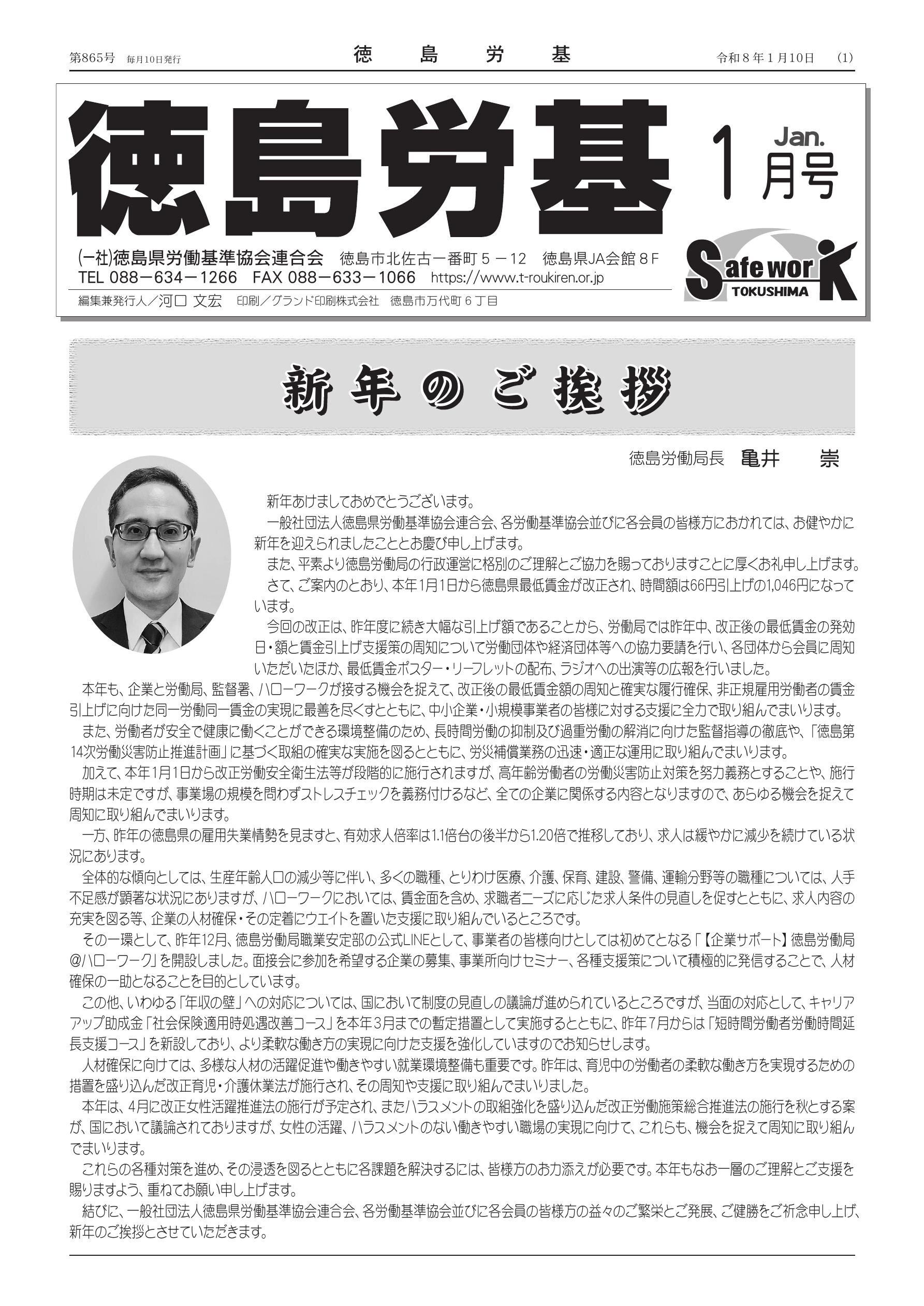 第865号 毎月10日発行　　徳　島　労　基　　令和８年１月10日　(1)

徳島労基

Jan.
1月号

(一社)徳島県労働基準協会連合会　徳島市北佐古一番町５－12　徳島県JA会館８F
TEL 088－634－1266　FAX 088－633－1066　https://www.t-roukiren.or.jp
編集兼発行人／河口 文宏　印刷／グランド印刷株式会社　徳島市万代町６丁目

Safe work TOKUSHIMA

新年のご挨拶

徳島労働局長　亀井　崇

新年あけましておめでとうございます。

一般社団法人徳島県労働基準協会連合会、各労働基準協会並びに各会員の皆様方におかれては、お健やかに新年を迎えられましたこととお慶び申し上げます。

また、平素より徳島労働局の行政運営に格別のご理解とご協力を賜っておりますことに厚くお礼申し上げます。

さて、ご案内のとおり、本年1月1日から徳島県最低賃金が改正され、時間額は66円引上げの1,046円になっています。

今回の改正は、昨年度に続き大幅な引上げ額であることから、労働局では昨年中、改正後の最低賃金の発効日・額と賃金引上げ支援策の周知について労働団体や経済団体等への協力要請を行い、各団体から会員に周知いただいたほか、最低賃金ポスター・リーフレットの配布、ラジオへの出演等の広報を行いました。

本年も、企業と労働局、監督署、ハローワークが接する機会を捉えて、改正後の最低賃金額の周知と確実な履行確保、非正規雇用労働者の賃金引上げに向けた同一労働同一賃金の実現に最善を尽くすとともに、中小企業・小規模事業者の皆様に対する支援に全力で取り組んでまいります。

また、労働者が安全で健康に働くことができる環境整備のため、長時間労働の抑制及び過重労働の解消に向けた監督指導の徹底や、「徳島第14次労働災害防止推進計画」に基づく取組の確実な実施を図るとともに、労災補償業務の迅速・適正な運用に取り組んでまいります。

加えて、本年1月1日から改正労働安全衛生法等が段階的に施行されますが、高年齢労働者の労働災害防止対策を努力義務とすることや、施行時期は未定ですが、事業場の規模を問わずストレスチェックを義務付けるなど、全ての企業に関係する内容となりますので、あらゆる機会を捉えて周知に取り組んでまいります。

一方、昨年の徳島県の雇用失業情勢を見ますと、有効求人倍率は1.1倍台の後半から1.20倍で推移しており、求人は緩やかに減少を続けている状況にあります。

全体的な傾向としては、生産年齢人口の減少等に伴い、多くの職種、とりわけ医療、介護、保育、建設、警備、運輸分野等の職種については、人手不足感が顕著な状況にありますが、ハローワークにおいては、賃金面を含め、求職者ニーズに応じた求人条件の見直しを促すとともに、求人内容の充実を図る等、企業の人材確保・その定着にウエイトを置いた支援に取り組んでいるところです。

その一環として、昨年12月、徳島労働局職業安定部の公式LINEとして、事業者の皆様向けとしては初めてとなる「【企業サポート】徳島労働局@ハローワーク」を開設しました。面接会に参加を希望する企業の募集、事業所向けセミナー、各種支援策について積極的に発信することで、人材確保の一助となることを目的としています。

この他、いわゆる「年収の壁」への対応については、国において制度の見直しの議論が進められているところですが、当面の対応として、キャリアアップ助成金「社会保険適用時処遇改善コース」を本年3月までの暫定措置として実施するとともに、昨年7月からは「短時間労働者労働時間延長支援コース」を新設しており、より柔軟な働き方の実現に向けた支援を強化していますのでお知らせします。

人材確保に向けては、多様な人材の活躍促進や働きやすい就業環境整備も重要です。昨年は、育児中の労働者の柔軟な働き方を実現するための措置を盛り込んだ改正育児・介護休業法が施行され、その周知や支援に取り組んでまいりました。

本年は、4月に改正女性活躍推進法の施行が予定され、またハラスメントの取組強化を盛り込んだ改正労働施策総合推進法の施行を秋とする案が、国において議論されておりますが、女性の活躍、ハラスメントのない働きやすい職場の実現に向けて、これらも、機会を捉えて周知に取り組んでまいります。

これらの各種対策を進め、その浸透を図るとともに各課題を解決するには、皆様方のお力添えが必要です。本年もなお一層のご理解とご支援を賜りますよう、重ねてお願い申し上げます。

結びに、一般社団法人徳島県労働基準協会連合会、各労働基準協会並びに各会員の皆様方の益々のご繁栄とご発展、ご健勝をご祈念申し上げ、新年のご挨拶とさせていただきます。